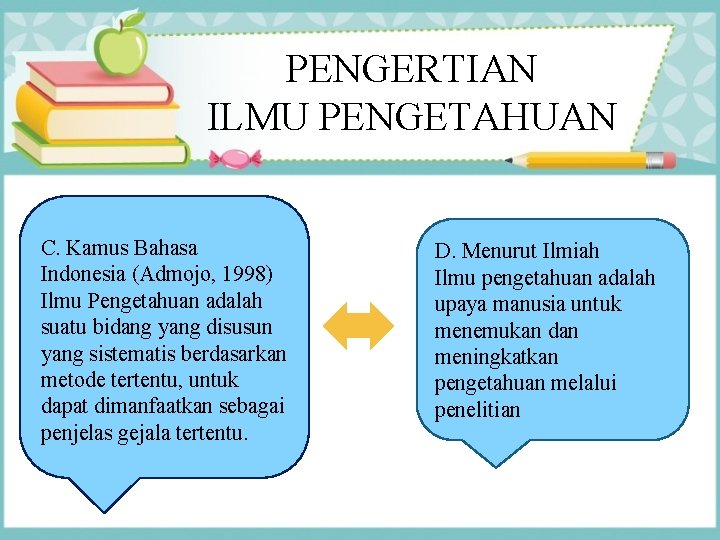 PENGERTIAN
ILMU PENGETAHUAN

C. Kamus Bahasa Indonesia (Admojo, 1998) Ilmu Pengetahuan adalah suatu bidang yang disusun yang sistematis berdasarkan metode tertentu, untuk dapat dimanfaatkan sebagai penjelas gejala tertentu.

D. Menurut Ilmiah
Ilmu pengetahuan adalah upaya manusia untuk menemukan dan meningkatkan pengetahuan melalui penelitian